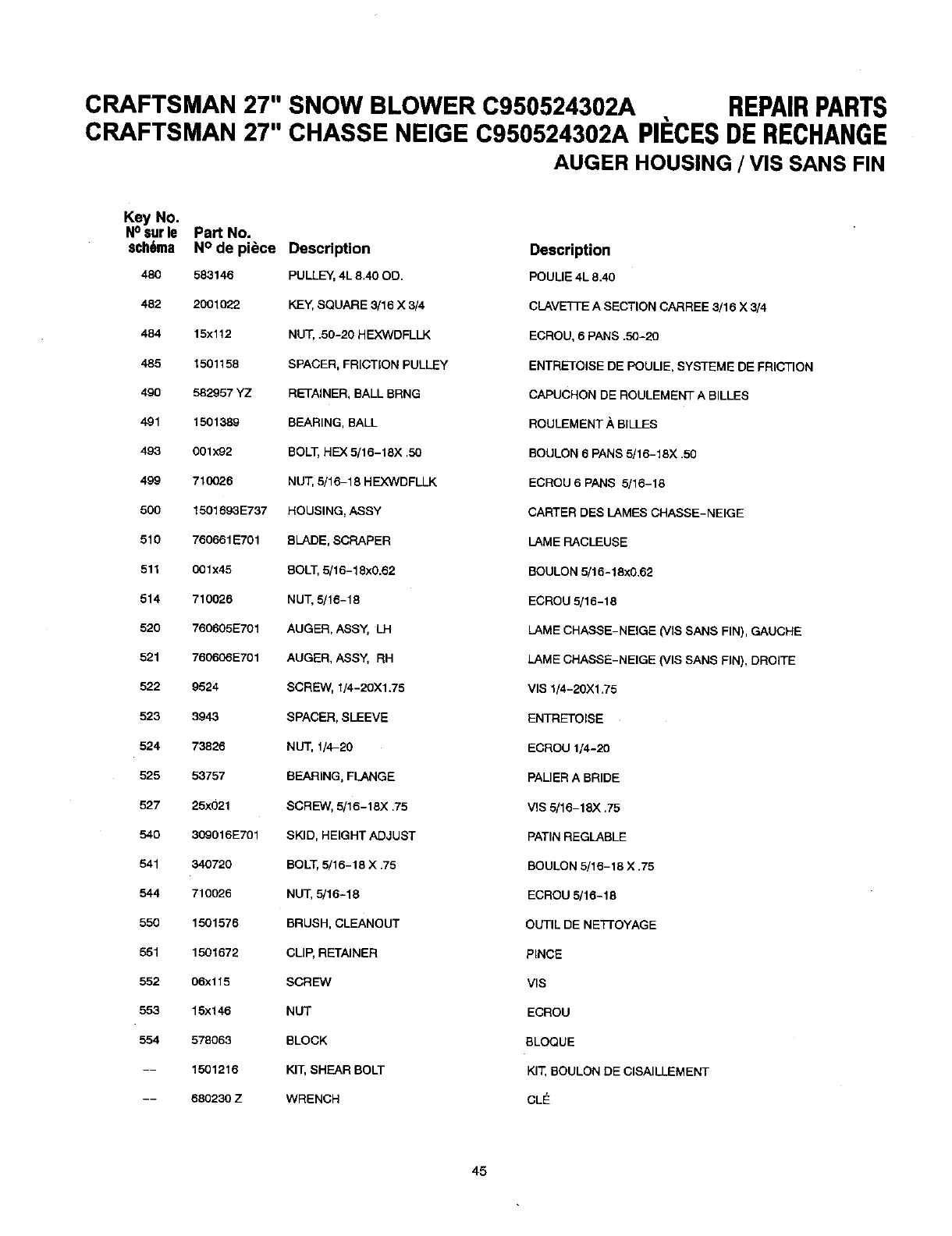 CRAFTSMAN 27" SNOW BLOWER C950524302A REPAIR PARTS
CRAFTSMAN 27" CHASSE NEIGE C950524302A PIÈCES DE RECHANGE
AUGER HOUSING / VIS SANS FIN

| Key No. N° sur le schéma | Part No. N° de pièce | Description | Description |
|---|---|---|---|
| 480 | 583146 | PULLEY, 4L 8.40 OD. | POULIE 4L 8.40 |
| 482 | 2001022 | KEY, SQUARE 3/16 X 3/4 | CLAVETTE A SECTION CARREE 3/16 X 3/4 |
| 484 | 15x112 | NUT, .50-20 HEXWDFLLK | ECROU, 6 PANS .50-20 |
| 485 | 1501158 | SPACER, FRICTION PULLEY | ENTRETOISE DE POULIE, SYSTEME DE FRICTION |
| 490 | 582957 YZ | RETAINER, BALL BRNG | CAPUCHON DE ROULEMENT A BILLES |
| 491 | 1501389 | BEARING, BALL | ROULEMENT À BILLES |
| 493 | 001x92 | BOLT, HEX 5/16-18X .50 | BOULON 6 PANS 5/16-18X .50 |
| 499 | 710026 | NUT, 5/16-18 HEXWDFLLK | ECROU 6 PANS 5/16-18 |
| 500 | 1501693E737 | HOUSING, ASSY | CARTER DES LAMES CHASSE-NEIGE |
| 510 | 760661E701 | BLADE, SCRAPER | LAME RACLEUSE |
| 511 | 001x45 | BOLT, 5/16-18x0.62 | BOULON 5/16-18x0.62 |
| 514 | 710026 | NUT, 5/16-18 | ECROU 5/16-18 |
| 520 | 760605E701 | AUGER, ASSY, LH | LAME CHASSE-NEIGE (VIS SANS FIN), GAUCHE |
| 521 | 760606E701 | AUGER, ASSY, RH | LAME CHASSE-NEIGE (VIS SANS FIN), DROITE |
| 522 | 9524 | SCREW, 1/4-20X1.75 | VIS 1/4-20X1.75 |
| 523 | 3943 | SPACER, SLEEVE | ENTRETOISE |
| 524 | 73826 | NUT, 1/4-20 | ECROU 1/4-20 |
| 525 | 53757 | BEARING, FLANGE | PALIER A BRIDE |
| 527 | 25x021 | SCREW, 5/16-18X .75 | VIS 5/16-18X .75 |
| 540 | 309016E701 | SKID, HEIGHT ADJUST | PATIN REGLABLE |
| 541 | 340720 | BOLT, 5/16-18 X .75 | BOULON 5/16-18 X .75 |
| 544 | 710026 | NUT, 5/16-18 | ECROU 5/16-18 |
| 550 | 1501576 | BRUSH, CLEANOUT | OUTIL DE NETTOYAGE |
| 551 | 1501672 | CLIP, RETAINER | PINCE |
| 552 | 06x115 | SCREW | VIS |
| 553 | 15x146 | NUT | ECROU |
| 554 | 578063 | BLOCK | BLOQUE |
| -- | 1501216 | KIT, SHEAR BOLT | KIT, BOULON DE CISAILLEMENT |
| -- | 680230 Z | WRENCH | CLÉ |

45